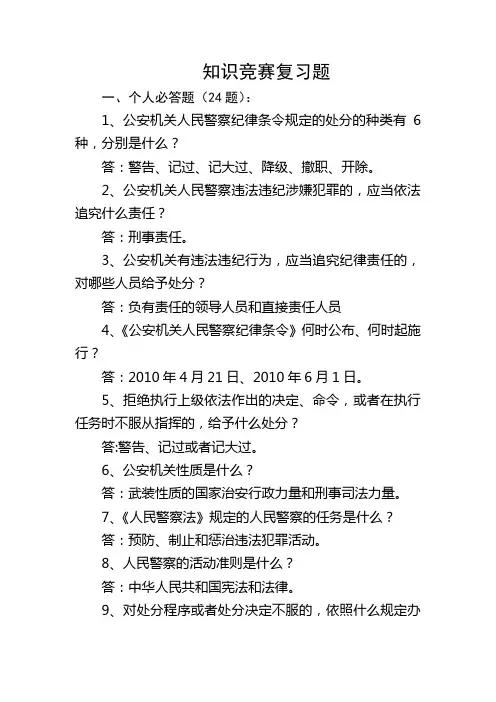 知识竞赛复习题

一、个人必答题（24 题）：

1、公安机关人民警察纪律条令规定的处分的种类有 6 种，分别是什么？

答：警告、记过、记大过、降级、撤职、开除。

2、公安机关人民警察违法违纪涉嫌犯罪的，应当依法追究什么责任？

答：刑事责任。

3、公安机关有违法违纪行为，应当追究纪律责任的，对哪些人员给予处分？

答：负有责任的领导人员和直接责任人员

4、《公安机关人民警察纪律条令》何时公布、何时起施行？

答：2010 年 4 月 21 日、2010 年 6 月 1 日。

5、拒绝执行上级依法作出的决定、命令，或者在执行任务时不服从指挥的，给予什么处分？

答:警告、记过或者记大过。

6、公安机关性质是什么？

答：武装性质的国家治安行政力量和刑事司法力量。

7、《人民警察法》规定的人民警察的任务是什么？

答：预防、制止和惩治违法犯罪活动。

8、人民警察的活动准则是什么？

答：中华人民共和国宪法和法律。

9、对处分程序或者处分决定不服的，依照什么规定办